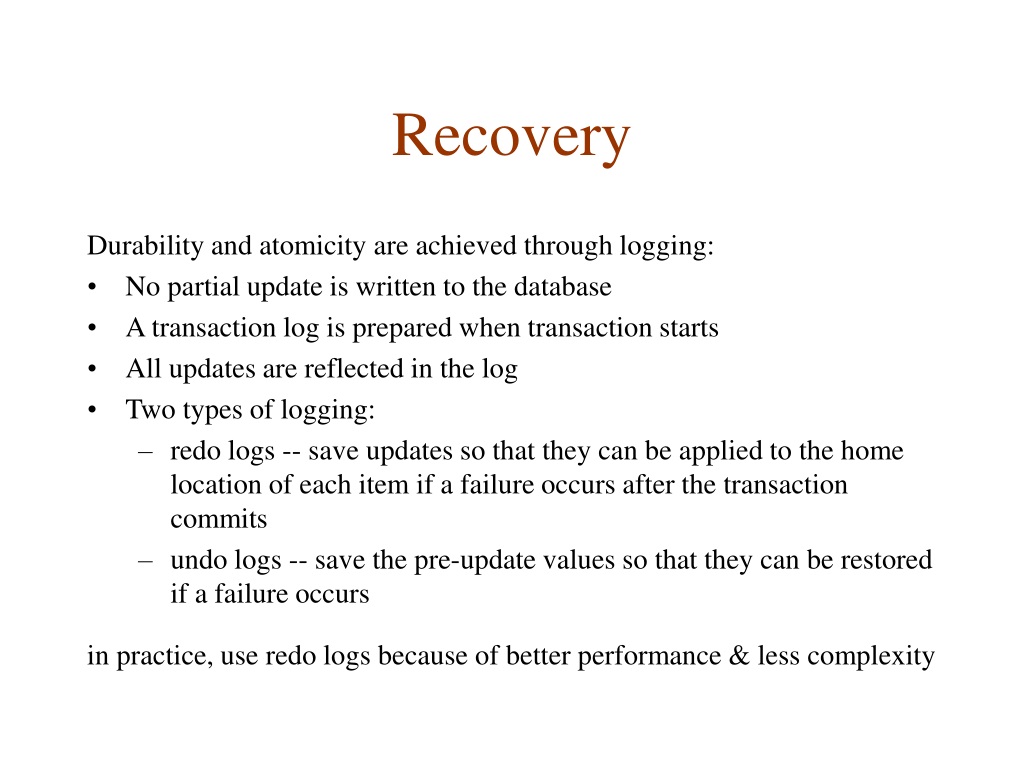 Recovery

Durability and atomicity are achieved through logging:
• No partial update is written to the database
• A transaction log is prepared when transaction starts
• All updates are reflected in the log
• Two types of logging:
– redo logs -- save updates so that they can be applied to the home location of each item if a failure occurs after the transaction commits
– undo logs -- save the pre-update values so that they can be restored if a failure occurs

in practice, use redo logs because of better performance & less complexity